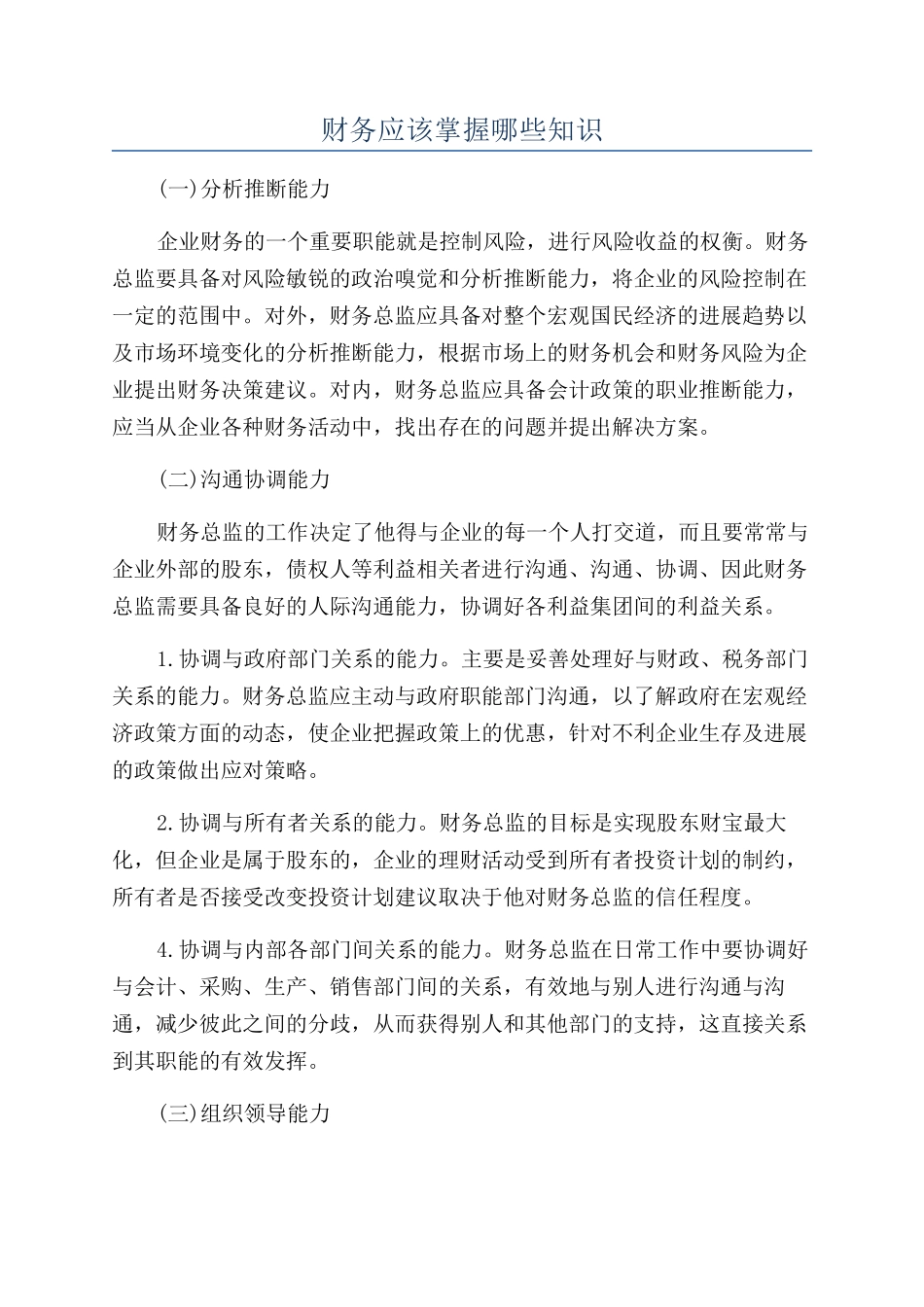 财务应该掌握哪些知识

(一)分析推断能力

企业财务的一个重要职能就是控制风险，进行风险收益的权衡。财务总监要具备对风险敏锐的政治嗅觉和分析推断能力，将企业的风险控制在一定的范围中。对外，财务总监应具备对整个宏观国民经济的进展趋势以及市场环境变化的分析推断能力，根据市场上的财务机会和财务风险为企业提出财务决策建议。对内，财务总监应具备会计政策的职业推断能力，应当从企业各种财务活动中，找出存在的问题并提出解决方案。

(二)沟通协调能力

财务总监的工作决定了他得与企业的每一个人打交道，而且要常常与企业外部的股东，债权人等利益相关者进行沟通、沟通、协调、因此财务总监需要具备良好的人际沟通能力，协调好各利益集团间的利益关系。

1.协调与政府部门关系的能力。主要是妥善处理好与财政、税务部门关系的能力。财务总监应主动与政府职能部门沟通，以了解政府在宏观经济政策方面的动态，使企业把握政策上的优惠，针对不利企业生存及进展的政策做出应对策略。

2.协调与所有者关系的能力。财务总监的目标是实现股东财宝最大化，但企业是属于股东的，企业的理财活动受到所有者投资计划的制约，所有者是否接受改变投资计划建议取决于他对财务总监的信任程度。

4.协调与内部各部门间关系的能力。财务总监在日常工作中要协调好与会计、采购、生产、销售部门间的关系，有效地与别人进行沟通与沟通，减少彼此之间的分歧，从而获得别人和其他部门的支持，这直接关系到其职能的有效发挥。

(三)组织领导能力